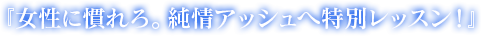 『女性に慣れろ。純情アッシュへ特別レッスン！』